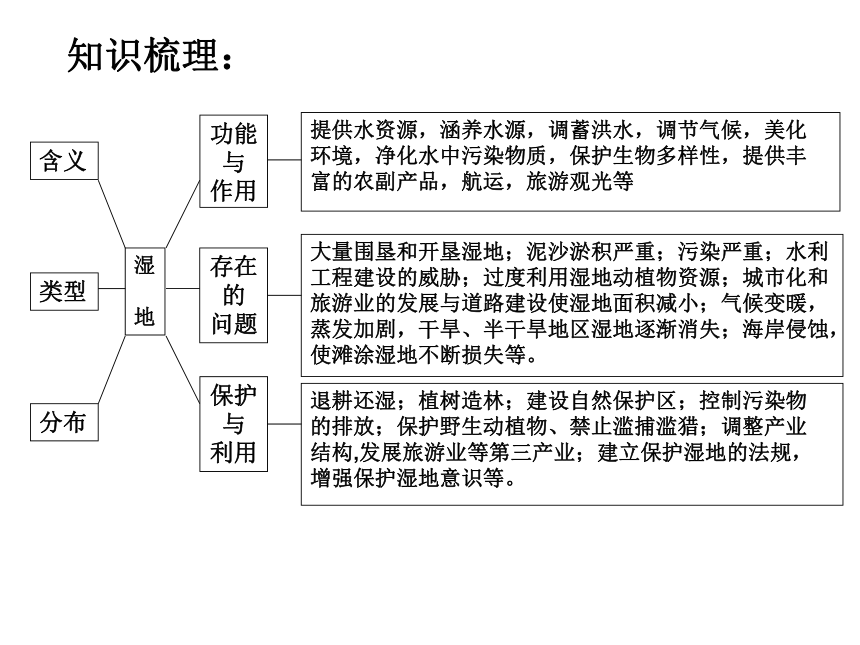 知识梳理：

含义

类型

分布

湿地

功能与作用

提供水资源，涵养水源，调蓄洪水，调节气候，美化环境，净化水中污染物质，保护生物多样性，提供丰富的农副产品，航运，旅游观光等

存在的问题

大量围垦和开垦湿地；泥沙淤积严重；污染严重；水利工程建设的威胁；过度利用湿地动植物资源；城市化和旅游业的发展与道路建设使湿地面积减小；气候变暖，蒸发加剧，干旱、半干旱地区湿地逐渐消失；海岸侵蚀，使滩涂湿地不断损失等。

保护与利用

退耕还湿；植树造林；建设自然保护区；控制污染物的排放；保护野生动植物、禁止滥捕滥猎；调整产业结构,发展旅游业等第三产业；建立保护湿地的法规，增强保护湿地意识等。